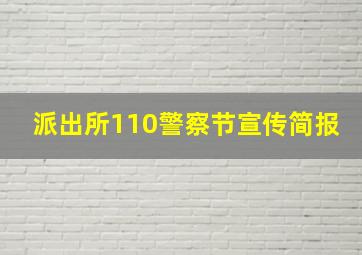 派出所110警察节宣传简报